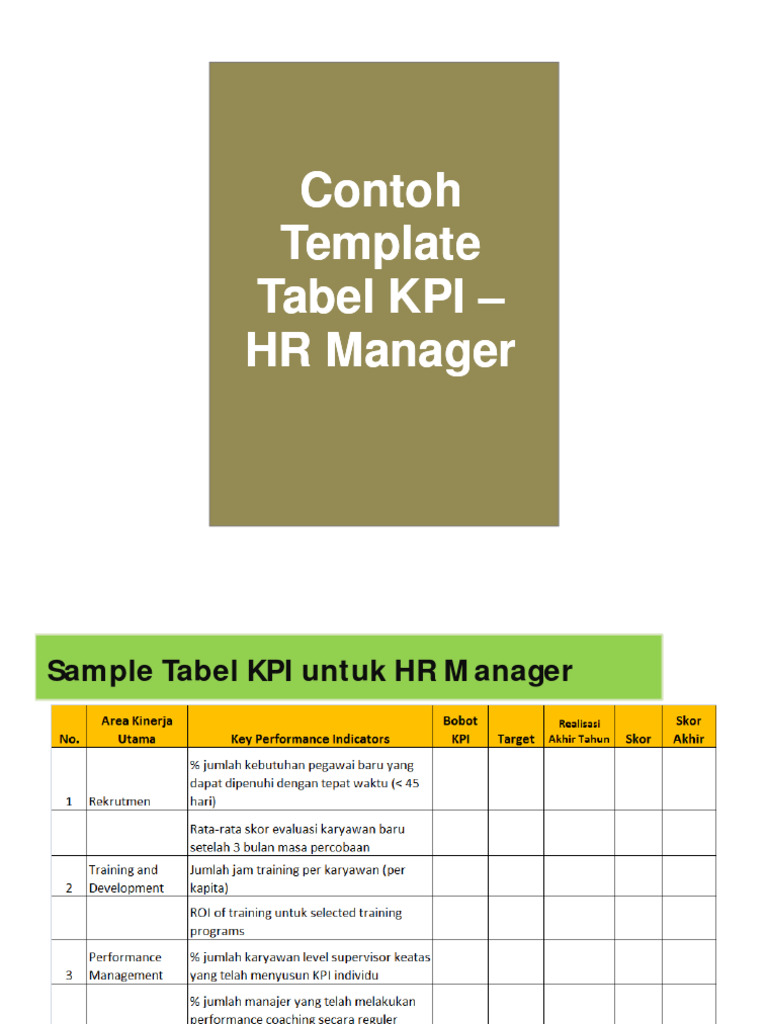 Contoh Template Tabel KPI – HR Manager

Sample Tabel KPI untuk HR Manager

| No. | Area Kinerja Utama | Key Performance Indicators | Bobot KPI | Target | Realisasi Akhir Tahun | Skor | Skor Akhir |
|---|---|---|---|---|---|---|---|
| 1 | Rekrutmen | % jumlah kebutuhan pegawai baru yang dapat dipenuhi dengan tepat waktu (< 45 hari) | | | | | |
| | | Rata-rata skor evaluasi karyawan baru setelah 3 bulan masa percobaan | | | | | |
| 2 | Training and Development | Jumlah jam training per karyawan (per kapita) | | | | | |
| | | ROI of training untuk selected training programs | | | | | |
| 3 | Performance Management | % jumlah karyawan level supervisor keatas yang telah menyusun KPI individu | | | | | |
| | | % jumlah manajer yang telah melakukan performance coaching secara reguler | | | | | |